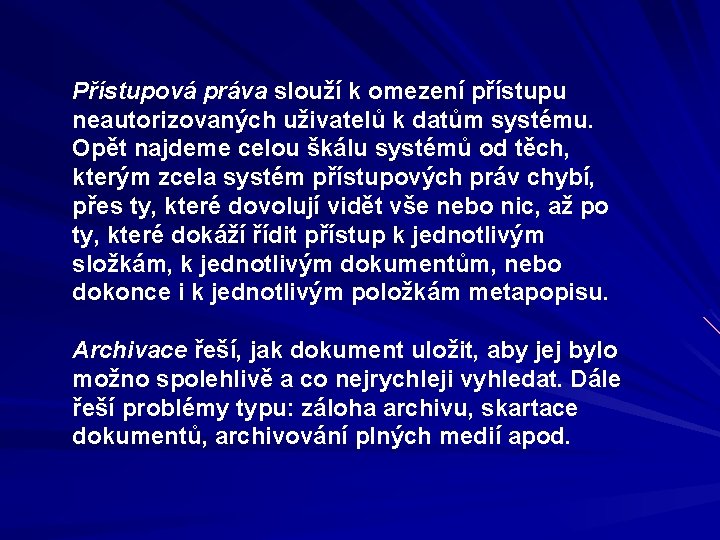 Přístupová práva slouží k omezení přístupu neautorizovaných uživatelů k datům systému. Opět najdeme celou škálu systémů od těch, kterým zcela systém přístupových práv chybí, přes ty, které dovolují vidět vše nebo nic, až po ty, které dokáží řídit přístup k jednotlivým složkám, k jednotlivým dokumentům, nebo dokonce i k jednotlivým položkám metapopisu.

Archivace řeší, jak dokument uložit, aby jej bylo možno spolehlivě a co nejrychleji vyhledat. Dále řeší problémy typu: záloha archivu, skartace dokumentů, archivování plných medií apod.